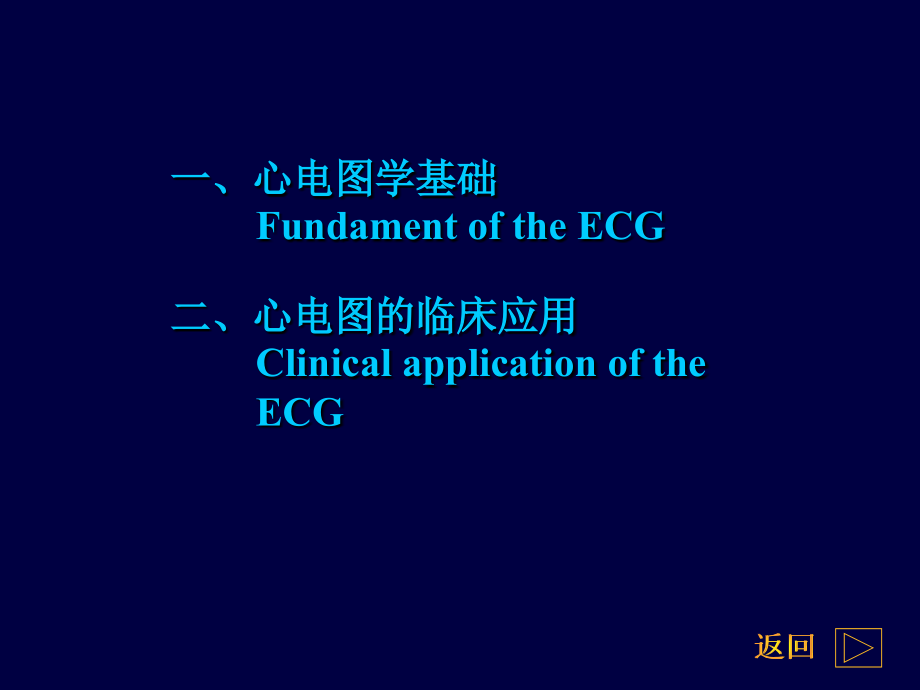 一、心电图学基础
Fundament of the ECG

二、心电图的临床应用
Clinical application of the ECG

返回